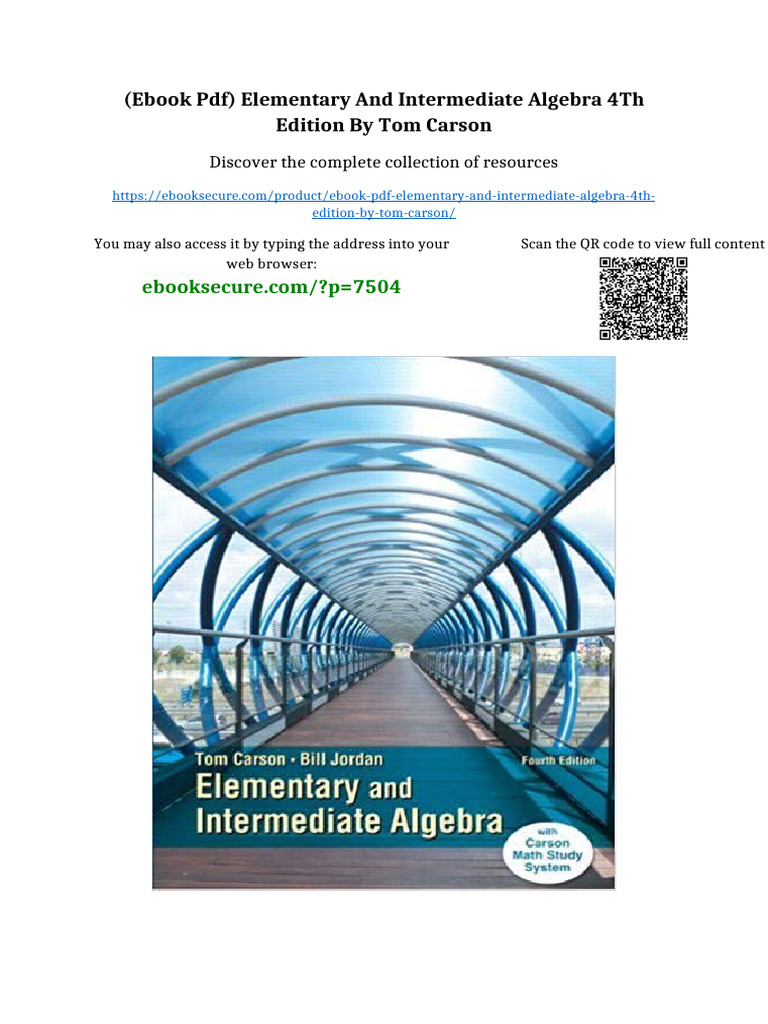 (Ebook Pdf) Elementary And Intermediate Algebra 4Th Edition By Tom Carson

Discover the complete collection of resources

https://ebooksecure.com/product/ebook-pdf-elementary-and-intermediate-algebra-4th-edition-by-tom-carson/

You may also access it by typing the address into your web browser:

ebooksecure.com/?p=7504

Scan the QR code to view full content

Tom Carson • Bill Jordan

Fourth Edition

Elementary and Intermediate Algebra

with Carson Math Study System